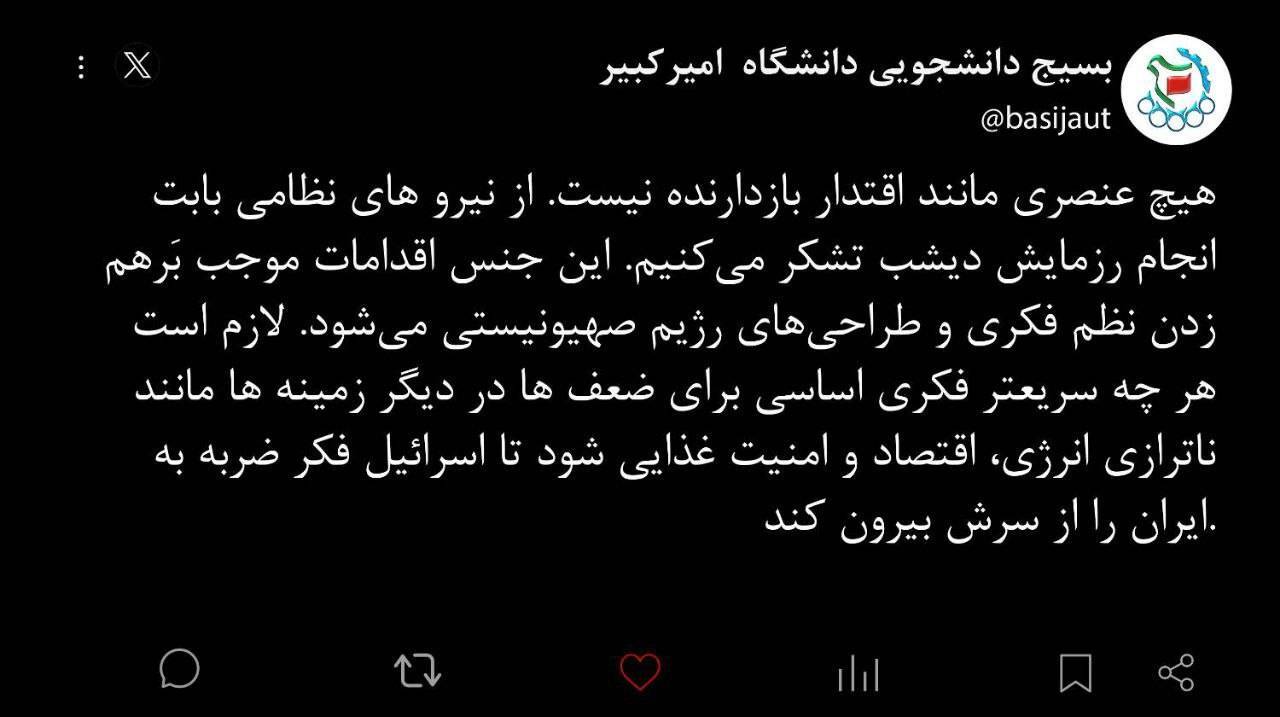 بسیج دانشجویی دانشگاه امیرکبیر
@basijaut

هیچ عنصری مانند اقتدار بازدارنده نیست. از نیرو های نظامی بابت انجام رزمایش دیشب تشکر می‌کنیم. این جنس اقدامات موجب بَرهم زدن نظم فکری و طراحی‌های رژیم صهیونیستی می‌شود. لازم است هر چه سریعتر فکری اساسی برای ضعف ها در دیگر زمینه ها مانند ناترازی انرژی، اقتصاد و امنیت غذایی شود تا اسرائیل فکر ضربه به ایران را از سرش بیرون کند.